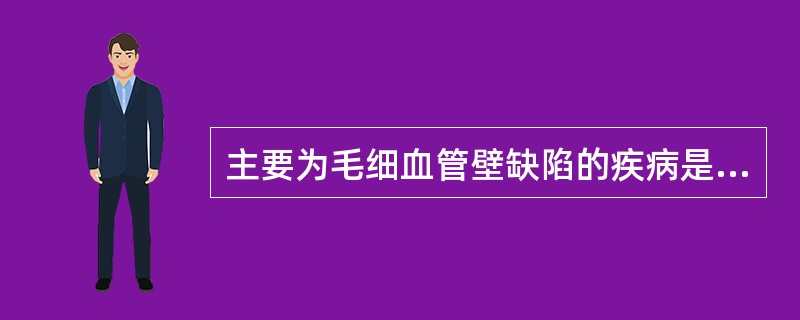 主要为毛细血管壁缺陷的疾病是...